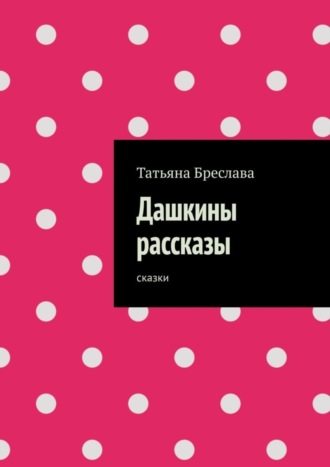 Татьяна Бреслава

Дашкины рассказы

сказки